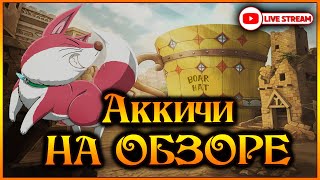 LIVE STREAM

BOAR HAT

Аккичи
НА ОБЗОРЕ